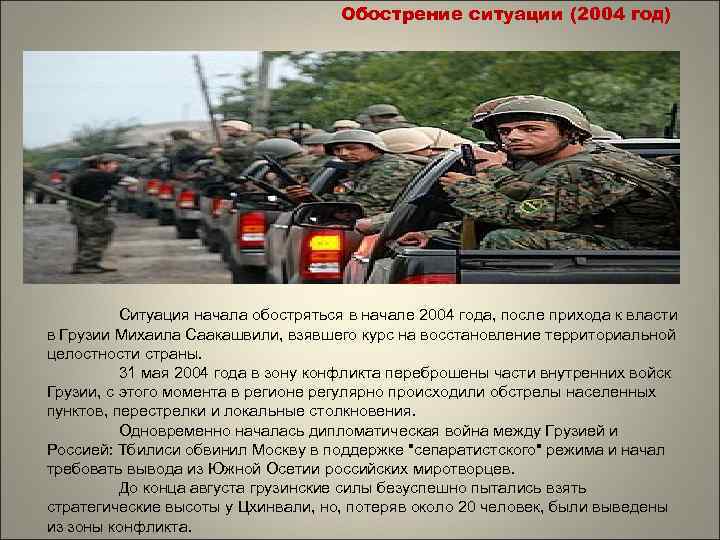 Обострение ситуации (2004 год)

Ситуация начала обостряться в начале 2004 года, после прихода к власти в Грузии Михаила Саакашвили, взявшего курс на восстановление территориальной целостности страны.

31 мая 2004 года в зону конфликта переброшены части внутренних войск Грузии, с этого момента в регионе регулярно происходили обстрелы населенных пунктов, перестрелки и локальные столкновения.

Одновременно началась дипломатическая война между Грузией и Россией: Тбилиси обвинил Москву в поддержке "сепаратистского" режима и начал требовать вывода из Южной Осетии российских миротворцев.

До конца августа грузинские силы безуспешно пытались взять стратегические высоты у Цхинвали, но, потеряв около 20 человек, были выведены из зоны конфликта.